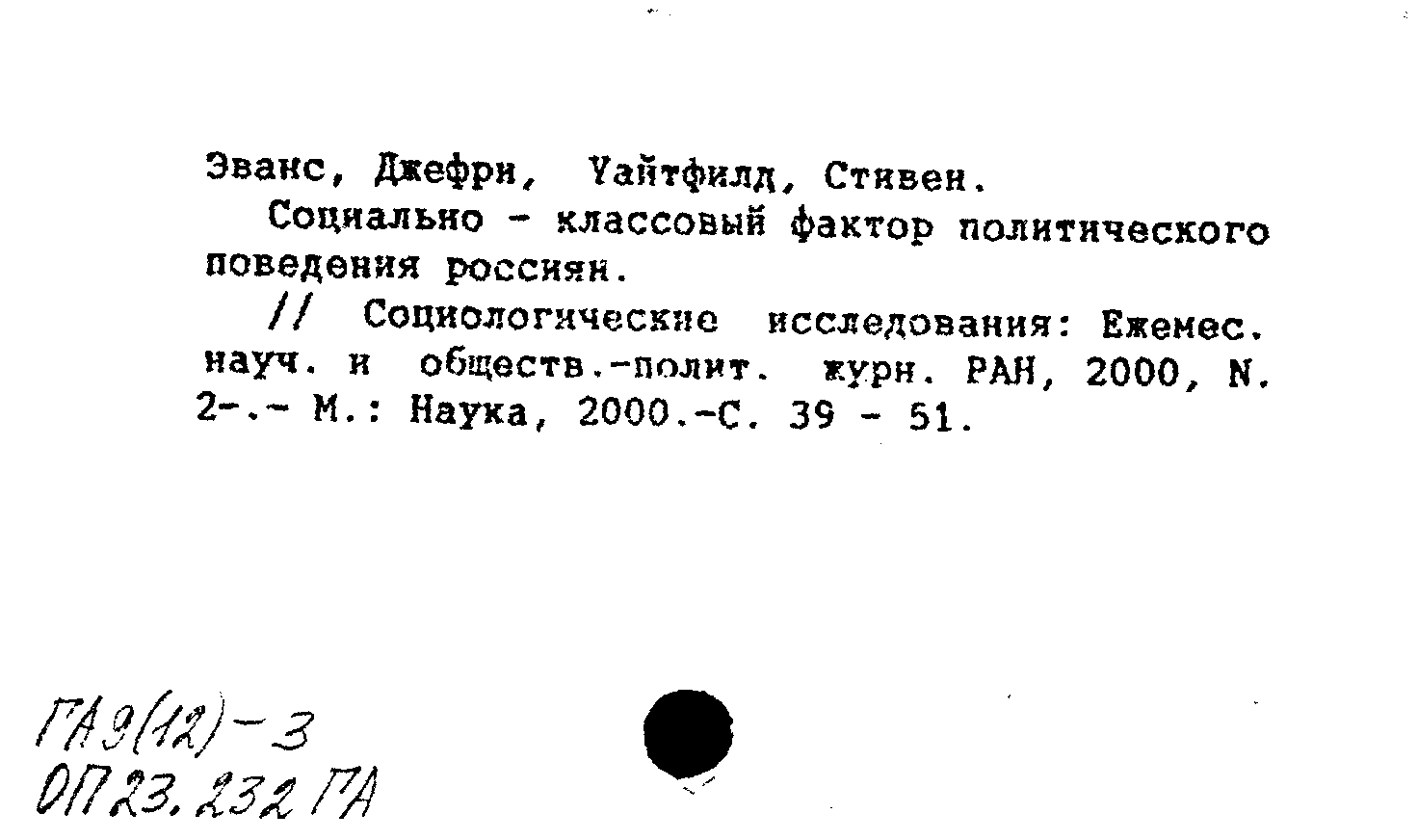 Эванс, Джефри, Уайтфилд, Стивен.

Социально - классовый фактор политического поведения россиян.

// Социологические исследования: Ежемес. науч. и обществ.-полит. журн. РАН, 2000, N. 2-.- М.: Наука, 2000.-С. 39 - 51.

ГА9(12)-3
ОП23.232 ГА